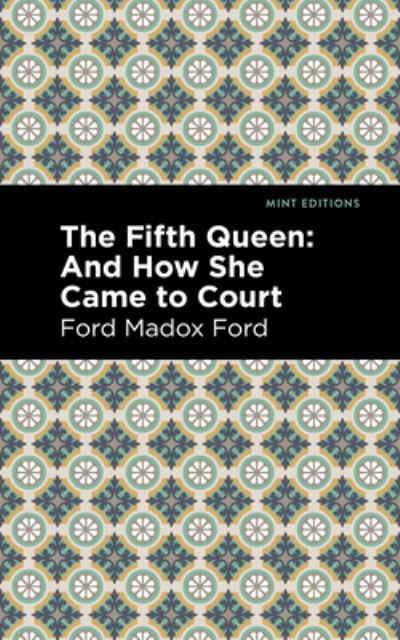 MINT EDITIONS

The Fifth Queen: And How She Came to Court

Ford Madox Ford